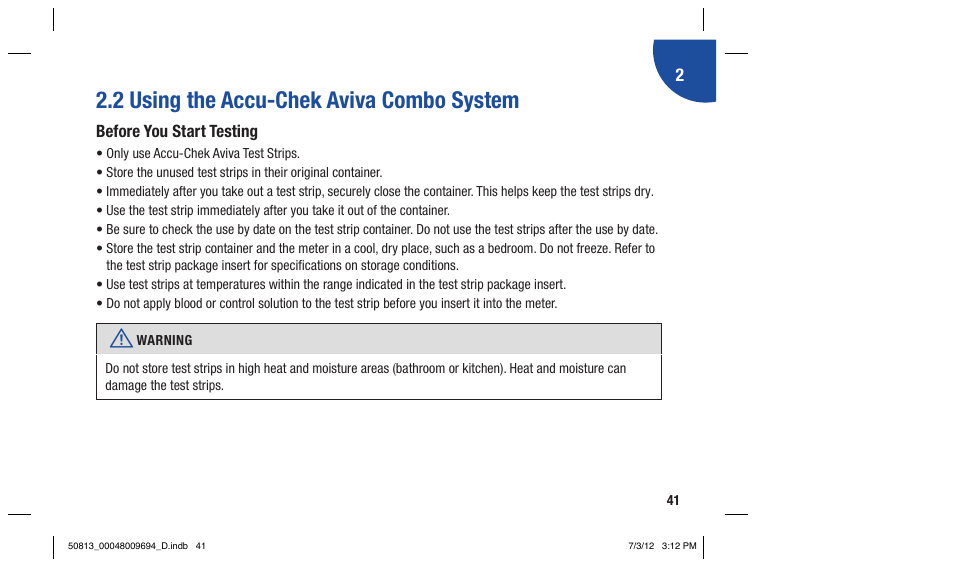 2

2.2 Using the Accu-Chek Aviva Combo System

Before You Start Testing

• Only use Accu-Chek Aviva Test Strips.
• Store the unused test strips in their original container.
• Immediately after you take out a test strip, securely close the container. This helps keep the test strips dry.
• Use the test strip immediately after you take it out of the container.
• Be sure to check the use by date on the test strip container. Do not use the test strips after the use by date.
• Store the test strip container and the meter in a cool, dry place, such as a bedroom. Do not freeze. Refer to the test strip package insert for specifications on storage conditions.
• Use test strips at temperatures within the range indicated in the test strip package insert.
• Do not apply blood or control solution to the test strip before you insert it into the meter.

WARNING

Do not store test strips in high heat and moisture areas (bathroom or kitchen). Heat and moisture can damage the test strips.

41

50813_00048009694_D.indb 41 7/3/12 3:12 PM